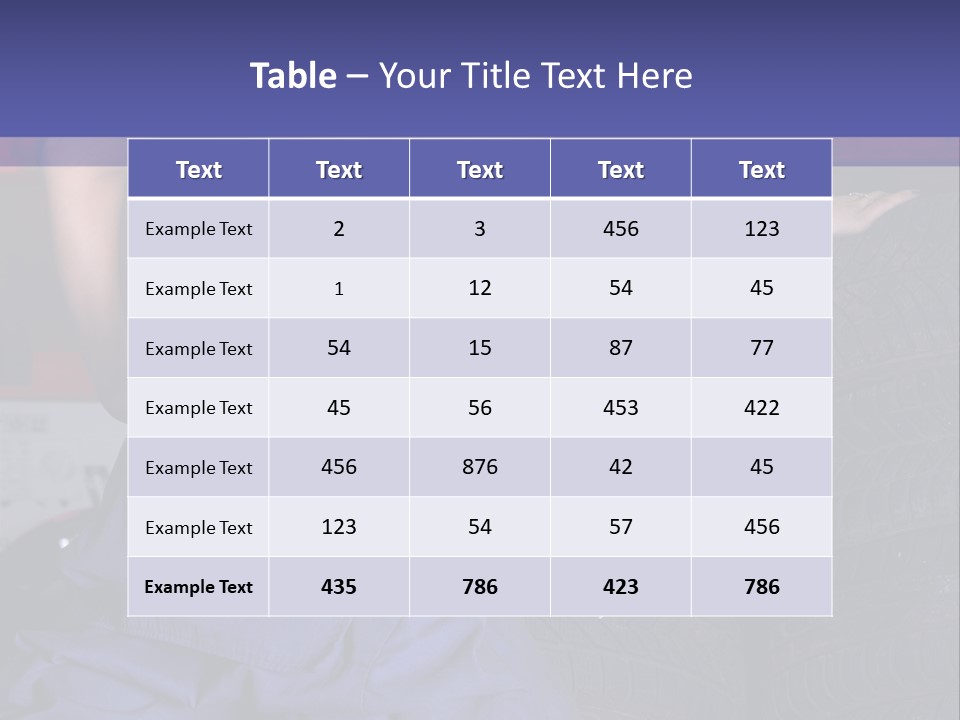 Table – Your Title Text Here

| Text | Text | Text | Text | Text |
|---|---|---|---|---|
| Example Text | 2 | 3 | 456 | 123 |
| Example Text | 1 | 12 | 54 | 45 |
| Example Text | 54 | 15 | 87 | 77 |
| Example Text | 45 | 56 | 453 | 422 |
| Example Text | 456 | 876 | 42 | 45 |
| Example Text | 123 | 54 | 57 | 456 |
| Example Text | 435 | 786 | 423 | 786 |